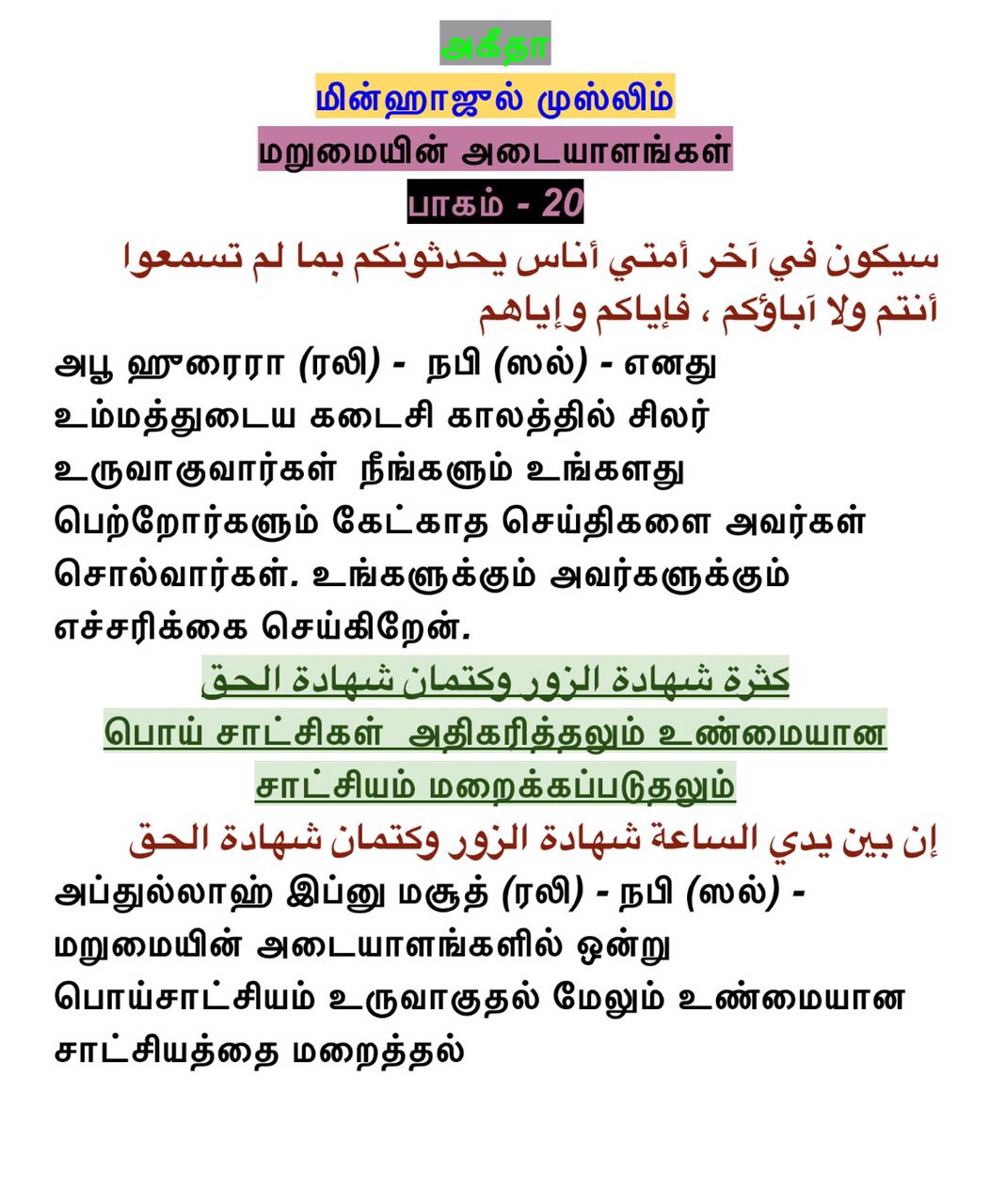 அகீதா

மின்ஹாஜுல் முஸ்லிம்

மறுமையின் அடையாளங்கள்

பாகம் - 20

سيكون في آخر أمتي أناس يحدثونكم بما لم تسمعوا أنتم ولا آباؤكم ، فإياكم وإياهم

அபூ ஹுரைரா (ரலி) - நபி (ஸல்) - எனது உம்மத்துடைய கடைசி காலத்தில் சிலர் உருவாகுவார்கள் நீங்களும் உங்களது பெற்றோர்களும் கேட்காத செய்திகளை அவர்கள் சொல்வார்கள். உங்களுக்கும் அவர்களுக்கும் எச்சரிக்கை செய்கிறேன்.

كثرة شهادة الزور وكتمان شهادة الحق

பொய் சாட்சிகள் அதிகரித்தலும் உண்மையான சாட்சியம் மறைக்கப்படுதலும்

إن بين يدي الساعة شهادة الزور وكتمان شهادة الحق

அப்துல்லாஹ் இப்னு மசூத் (ரலி) - நபி (ஸல்) - மறுமையின் அடையாளங்களில் ஒன்று பொய்சாட்சியம் உருவாகுதல் மேலும் உண்மையான சாட்சியத்தை மறைத்தல்